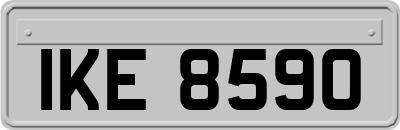 IKE 8590